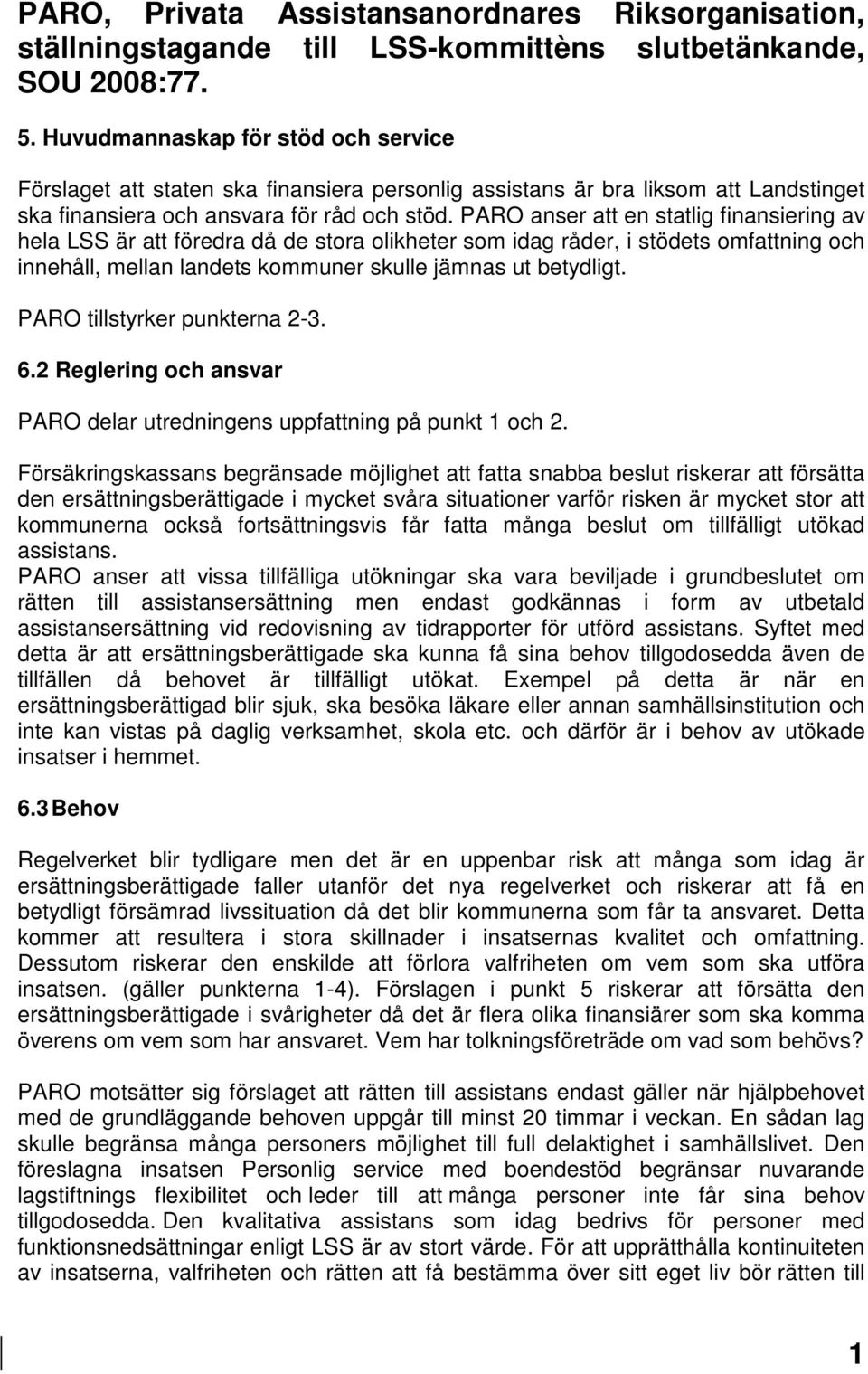 PARO, Privata Assistansanordnares Riksorganisation, ställningstagande till LSS-kommittèns slutbetänkande, SOU 2008:77.

5. Huvudmannaskap för stöd och service

Förslaget att staten ska finansiera personlig assistans är bra liksom att Landstinget ska finansiera och ansvara för råd och stöd. PARO anser att en statlig finansiering av hela LSS är att föredra då de stora olikheter som idag råder, i stödets omfattning och innehåll, mellan landets kommuner skulle jämnas ut betydligt.

PARO tillstyrker punkterna 2-3.

6.2 Reglering och ansvar

PARO delar utredningens uppfattning på punkt 1 och 2.

Försäkringskassans begränsade möjlighet att fatta snabba beslut riskerar att försätta den ersättningsberättigade i mycket svåra situationer varför risken är mycket stor att kommunerna också fortsättningsvis får fatta många beslut om tillfälligt utökad assistans.
PARO anser att vissa tillfälliga utökningar ska vara beviljade i grundbeslutet om rätten till assistansersättning men endast godkännas i form av utbetald assistansersättning vid redovisning av tidrapporter för utförd assistans. Syftet med detta är att ersättningsberättigade ska kunna få sina behov tillgodosedda även de tillfällen då behovet är tillfälligt utökat. Exempel på detta är när en ersättningsberättigad blir sjuk, ska besöka läkare eller annan samhällsinstitution och inte kan vistas på daglig verksamhet, skola etc. och därför är i behov av utökade insatser i hemmet.

6.3 Behov

Regelverket blir tydligare men det är en uppenbar risk att många som idag är ersättningsberättigade faller utanför det nya regelverket och riskerar att få en betydligt försämrad livssituation då det blir kommunerna som får ta ansvaret. Detta kommer att resultera i stora skillnader i insatsernas kvalitet och omfattning. Dessutom riskerar den enskilde att förlora valfriheten om vem som ska utföra insatsen. (gäller punkterna 1-4). Förslagen i punkt 5 riskerar att försätta den ersättningsberättigade i svårigheter då det är flera olika finansiärer som ska komma överens om vem som har ansvaret. Vem har tolkningsföreträde om vad som behövs?

PARO motsätter sig förslaget att rätten till assistans endast gäller när hjälpbehovet med de grundläggande behoven uppgår till minst 20 timmar i veckan. En sådan lag skulle begränsa många personers möjlighet till full delaktighet i samhällslivet. Den föreslagna insatsen Personlig service med boendestöd begränsar nuvarande lagstiftnings flexibilitet och leder till att många personer inte får sina behov tillgodosedda. Den kvalitativa assistans som idag bedrivs för personer med funktionsnedsättningar enligt LSS är av stort värde. För att upprätthålla kontinuiteten av insatserna, valfriheten och rätten att få bestämma över sitt eget liv bör rätten till

1